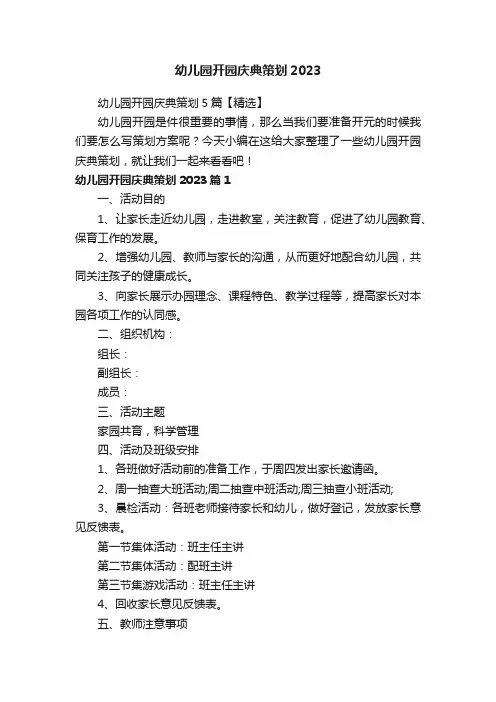 幼儿园开园庆典策划 2023

幼儿园开园庆典策划 5 篇【精选】

幼儿园开园是件很重要的事情，那么当我们要准备开元的时候我们要怎么写策划方案呢？今天小编在这给大家整理了一些幼儿园开园庆典策划，就让我们一起来看看吧！

幼儿园开园庆典策划 2023 篇 1

一、活动目的

1、让家长走近幼儿园，走进教室，关注教育，促进了幼儿园教育、保育工作的发展。

2、增强幼儿园、教师与家长的沟通，从而更好地配合幼儿园，共同关注孩子的健康成长。

3、向家长展示办园理念、课程特色、教学过程等，提高家长对本园各项工作的认同感。

二、组织机构：

组长：

副组长：

成员：

三、活动主题

家园共育，科学管理

四、活动及班级安排

1、各班做好活动前的准备工作，于周四发出家长邀请函。

2、周一抽查大班活动;周二抽查中班活动;周三抽查小班活动;

3、晨检活动：各班老师接待家长和幼儿，做好登记，发放家长意见反馈表。

第一节集体活动：班主任主讲

第二节集体活动：配班主讲

第三节集游戏活动：班主任主讲

4、回收家长意见反馈表。

五、教师注意事项